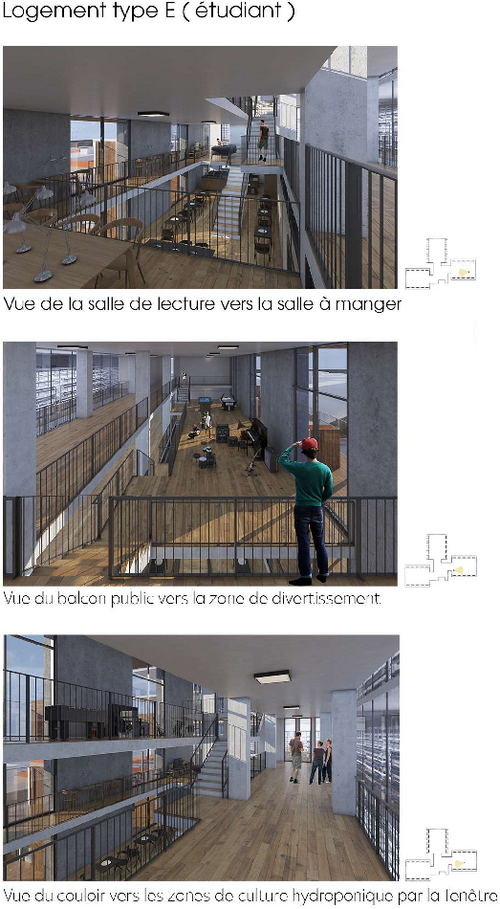 Logement type E ( étudiant )

Vue de la salle de lecture vers la salle à manger

Vue du balcon public vers la zone de divertissement

Vue du couloir vers les zones de culture hydroponique par la fenêtre